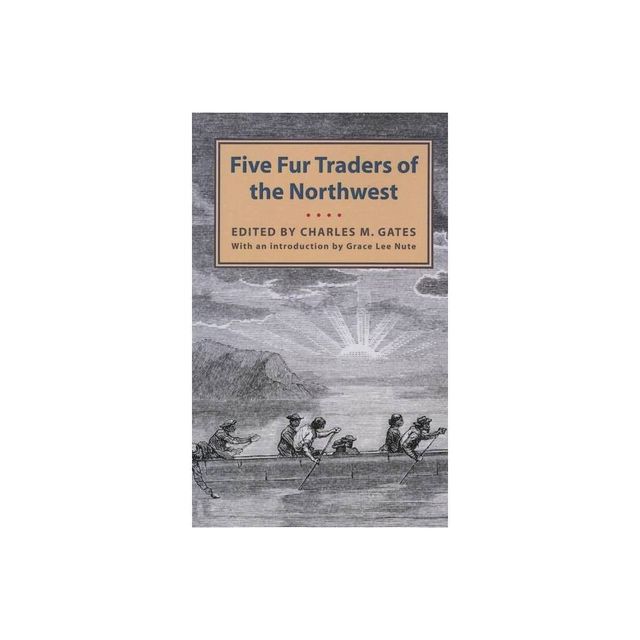 Five Fur Traders of the Northwest

EDITED BY CHARLES M. GATES
With an introduction by Grace Lee Nute